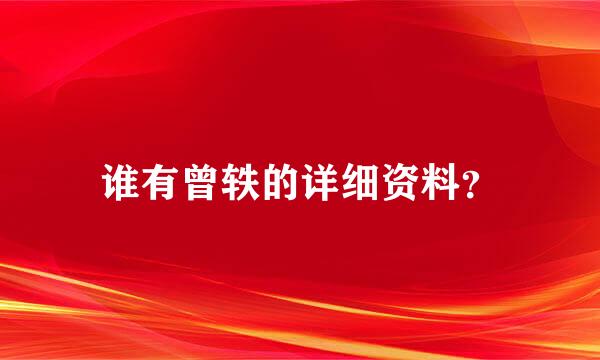 谁有曾轶的详细资料？